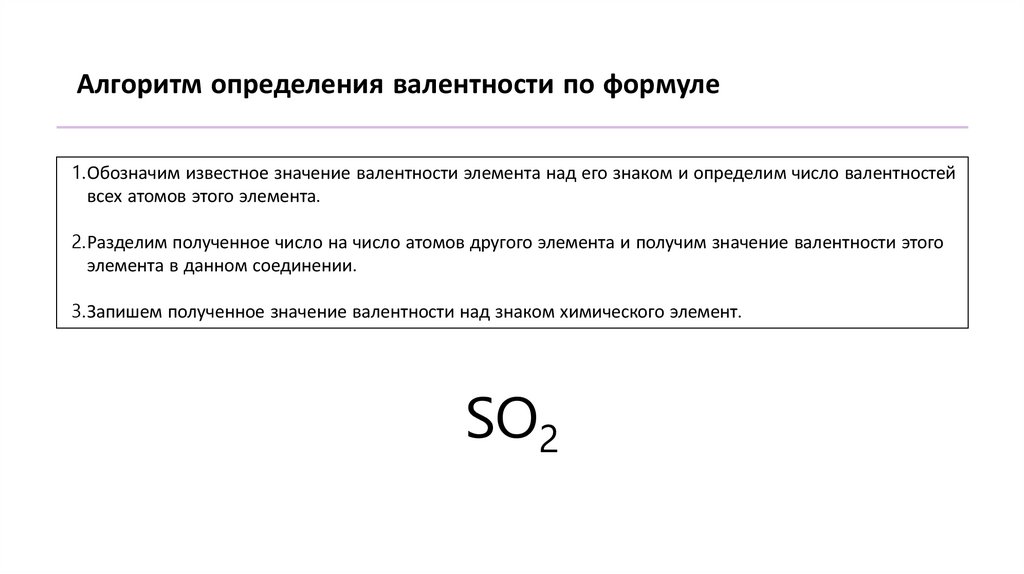 Алгоритм определения валентности по формуле

1.Обозначим известное значение валентности элемента над его знаком и определим число валентностей всех атомов этого элемента.

2.Разделим полученное число на число атомов другого элемента и получим значение валентности этого элемента в данном соединении.

3.Запишем полученное значение валентности над знаком химического элемент.

$SO_2$